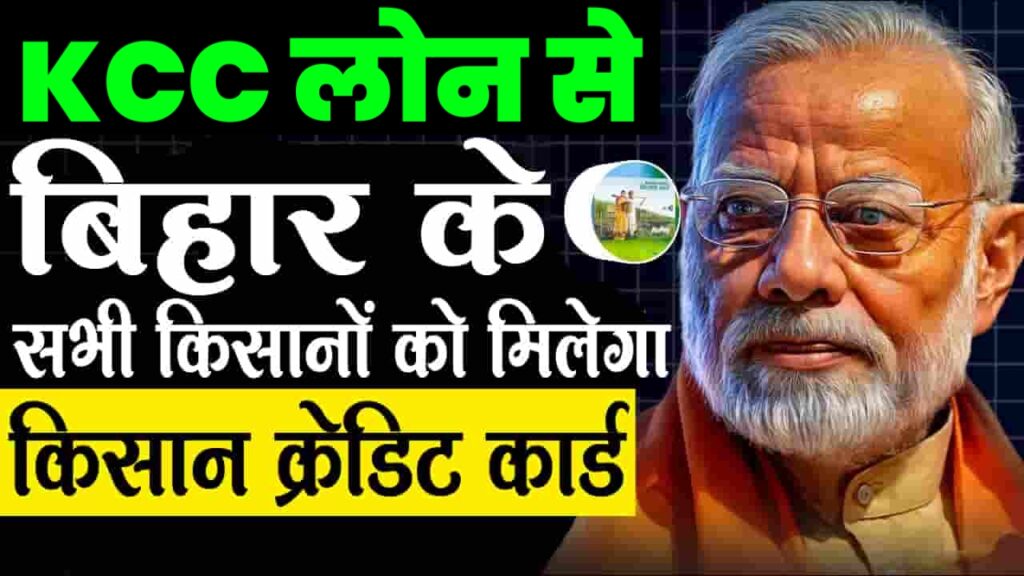 KCC लोन से
बिहार के
सभी किसानों को मिलेगा
किसान क्रेडिट कार्ड